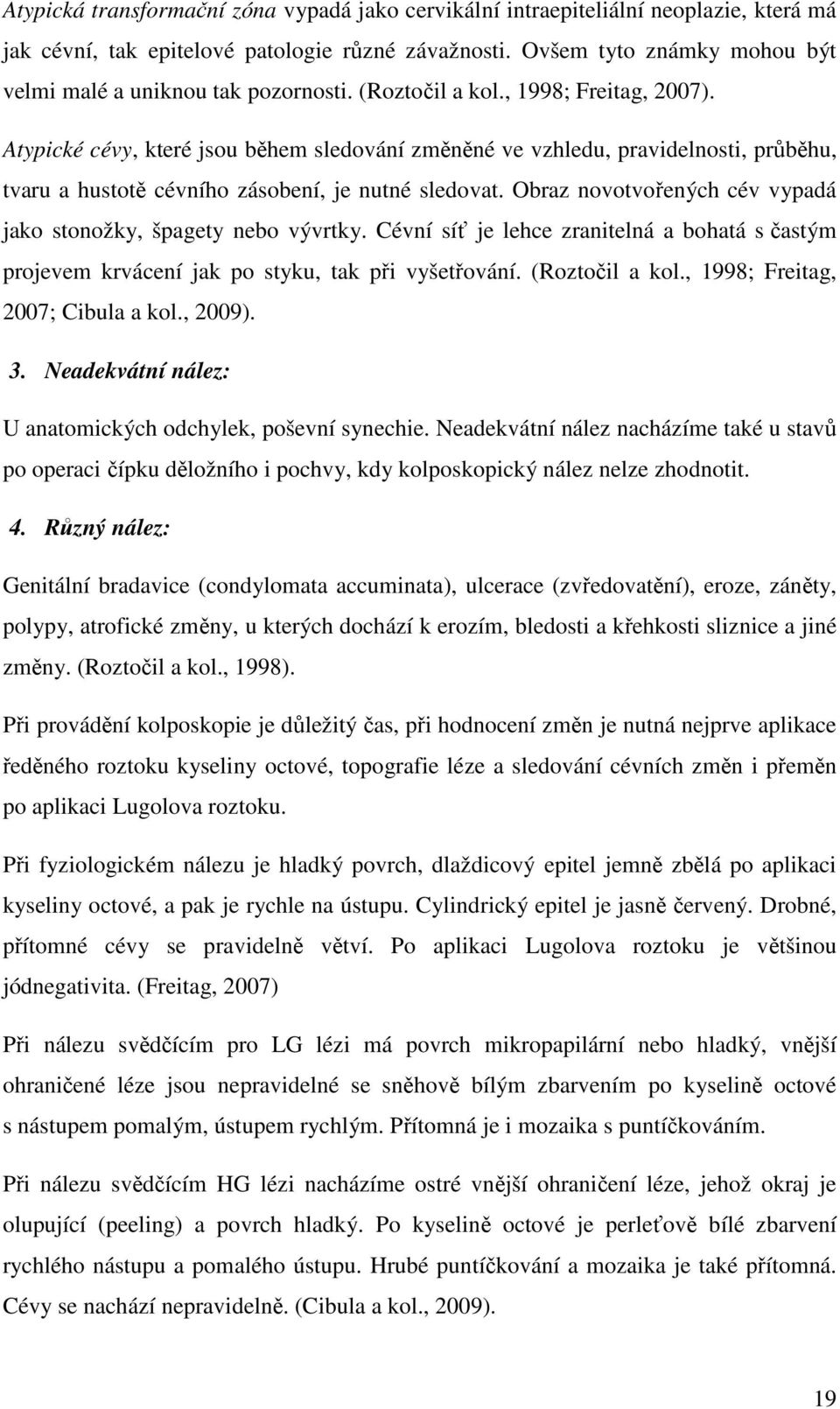 Atypická transformační zóna vypadá jako cervikální intraepiteliální neoplazie, která má jak cévní, tak epitelové patologie různé závažnosti. Ovšem tyto známky mohou být velmi malé a uniknou tak pozornosti. (Roztočil a kol., 1998; Freitag, 2007).

Atypické cévy, které jsou během sledování změněné ve vzhledu, pravidelnosti, průběhu, tvaru a hustotě cévního zásobení, je nutné sledovat. Obraz novotvořených cév vypadá jako stonožky, špagety nebo vývrtky. Cévní síť je lehce zranitelná a bohatá s častým projevem krvácení jak po styku, tak při vyšetřování. (Roztočil a kol., 1998; Freitag, 2007; Cibula a kol., 2009).

3. Neadekvátní nález:

U anatomických odchylek, poševní synechie. Neadekvátní nález nacházíme také u stavů po operaci čípku děložního i pochvy, kdy kolposkopický nález nelze zhodnotit.

4. Různý nález:

Genitální bradavice (condylomata accuminata), ulcerace (zvředovatění), eroze, záněty, polypy, atrofické změny, u kterých dochází k erozím, bledosti a křehkosti sliznice a jiné změny. (Roztočil a kol., 1998).

Při provádění kolposkopie je důležitý čas, při hodnocení změn je nutná nejprve aplikace ředěného roztoku kyseliny octové, topografie léze a sledování cévních změn i přeměn po aplikaci Lugolova roztoku.

Při fyziologickém nálezu je hladký povrch, dlaždicový epitel jemně zbělá po aplikaci kyseliny octové, a pak je rychle na ústupu. Cylindrický epitel je jasně červený. Drobné, přítomné cévy se pravidelně větví. Po aplikaci Lugolova roztoku je většinou jódnegativita. (Freitag, 2007)

Při nálezu svědčícím pro LG lézi má povrch mikropapilární nebo hladký, vnější ohraničené léze jsou nepravidelné se sněhově bílým zbarvením po kyselině octové s nástupem pomalým, ústupem rychlým. Přítomná je i mozaika s puntíčkováním.

Při nálezu svědčícím HG lézi nacházíme ostré vnější ohraničení léze, jehož okraj je olupující (peeling) a povrch hladký. Po kyselině octové je perleťově bílé zbarvení rychlého nástupu a pomalého ústupu. Hrubé puntíčkování a mozaika je také přítomná. Cévy se nachází nepravidelně. (Cibula a kol., 2009).

19